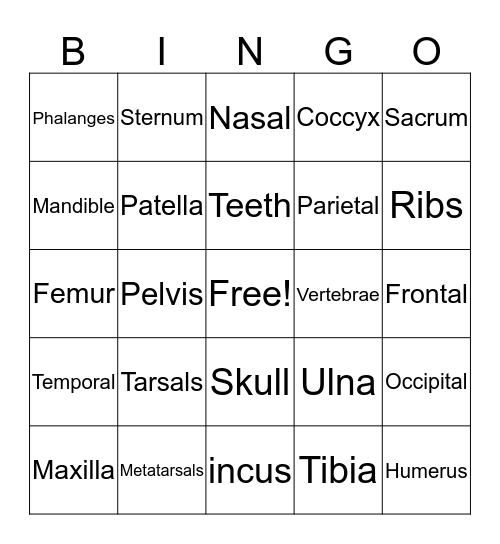 | B | I | N | G | O |
|---|---|---|---|---|
| Phalanges | Sternum | Nasal | Coccyx | Sacrum |
| Mandible | Patella | Teeth | Parietal | Ribs |
| Femur | Pelvis | Free! | Vertebrae | Frontal |
| Temporal | Tarsals | Skull | Ulna | Occipital |
| Maxilla | Metatarsals | incus | Tibia | Humerus |